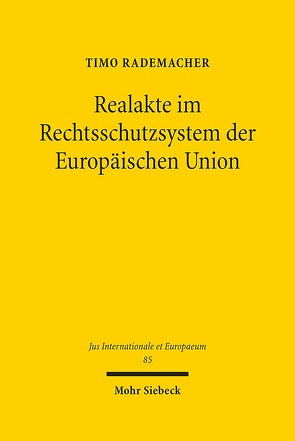 TIMO RADEMACHER

Realakte im Rechtsschutzsystem der Europäischen Union

Jus Internationale et Europaeum
85

Mohr Siebeck